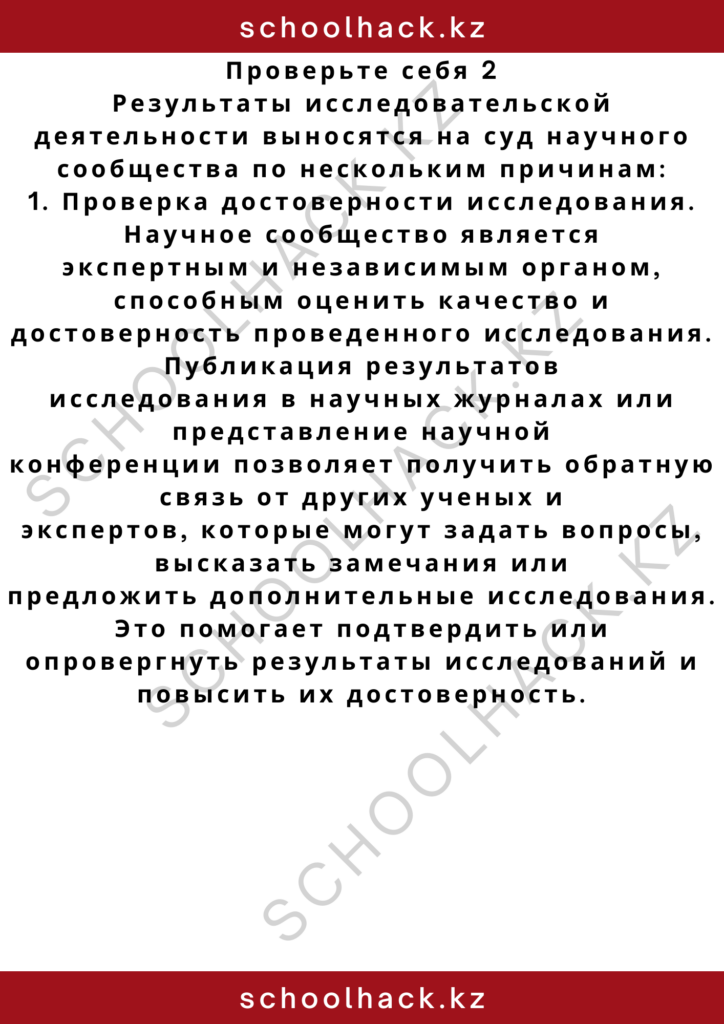 schoolhack.kz

Проверьте себя 2
Результаты исследовательской деятельности выносятся на суд научного сообщества по нескольким причинам:
1. Проверка достоверности исследования. Научное сообщество является экспертным и независимым органом, способным оценить качество и достоверность проведенного исследования. Публикация результатов исследования в научных журналах или представление научной конференции позволяет получить обратную связь от других ученых и экспертов, которые могут задать вопросы, высказать замечания или предложить дополнительные исследования. Это помогает подтвердить или опровергнуть результаты исследований и повысить их достоверность.

SCHOOLHACK.KZ
SCHOOLHACK.KZ
SCHOOLHACK.KZ

schoolhack.kz